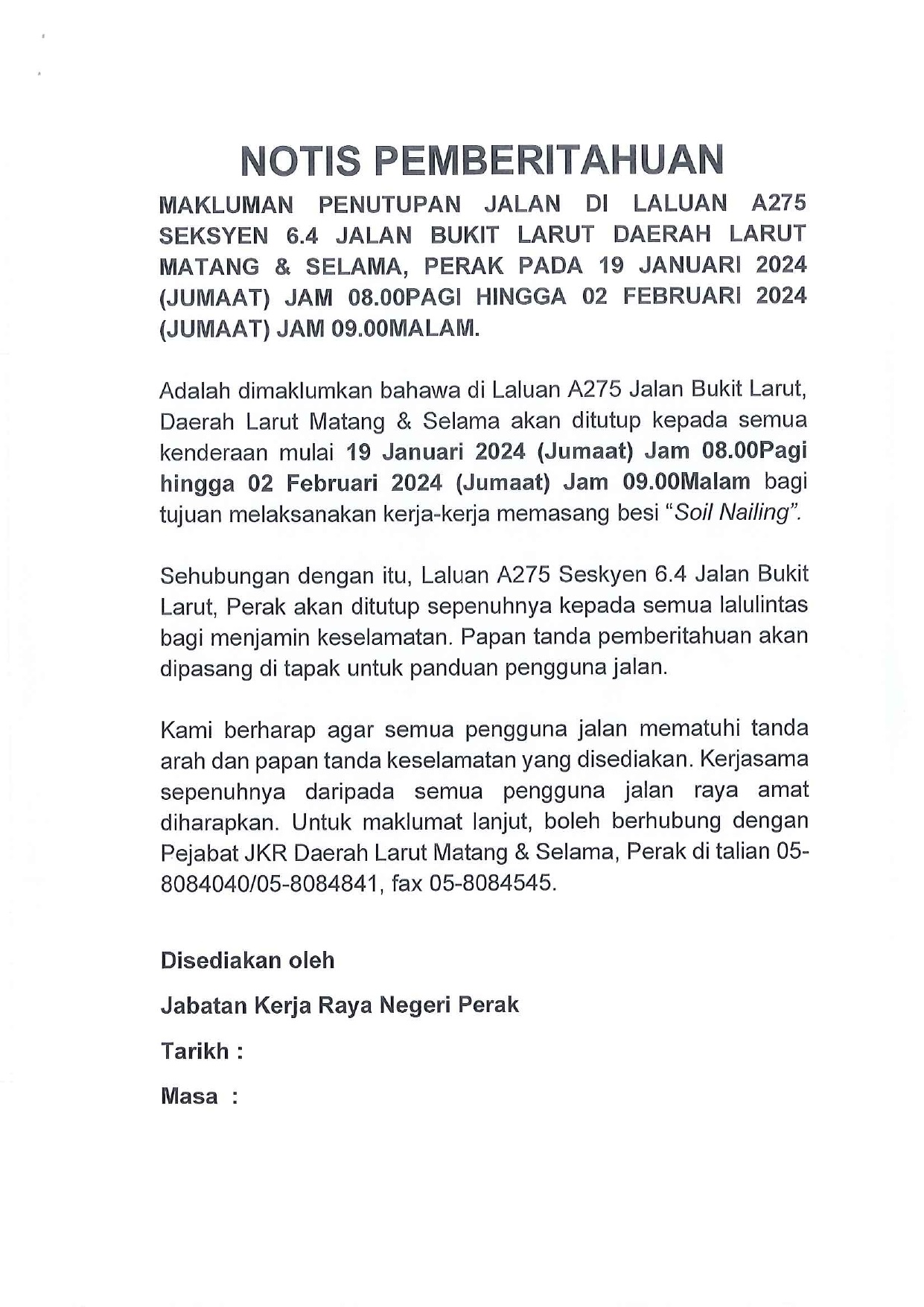 NOTIS PEMBERITAHUAN

MAKLUMAN PENUTUPAN JALAN DI LALUAN A275 SEKSYEN 6.4 JALAN BUKIT LARUT DAERAH LARUT MATANG & SELAMA, PERAK PADA 19 JANUARI 2024 (JUMAAT) JAM 08.00PAGI HINGGA 02 FEBRUARI 2024 (JUMAAT) JAM 09.00MALAM.

Adalah dimaklumkan bahawa di Laluan A275 Jalan Bukit Larut, Daerah Larut Matang & Selama akan ditutup kepada semua kenderaan mulai 19 Januari 2024 (Jumaat) Jam 08.00Pagi hingga 02 Februari 2024 (Jumaat) Jam 09.00Malam bagi tujuan melaksanakan kerja-kerja memasang besi "Soil Nailing".

Sehubungan dengan itu, Laluan A275 Seskyen 6.4 Jalan Bukit Larut, Perak akan ditutup sepenuhnya kepada semua lalulintas bagi menjamin keselamatan. Papan tanda pemberitahuan akan dipasang di tapak untuk panduan pengguna jalan.

Kami berharap agar semua pengguna jalan mematuhi tanda arah dan papan tanda keselamatan yang disediakan. Kerjasama sepenuhnya daripada semua pengguna jalan raya amat diharapkan. Untuk maklumat lanjut, boleh berhubung dengan Pejabat JKR Daerah Larut Matang & Selama, Perak di talian 05-8084040/05-8084841, fax 05-8084545.

Disediakan oleh

Jabatan Kerja Raya Negeri Perak

Tarikh :

Masa :